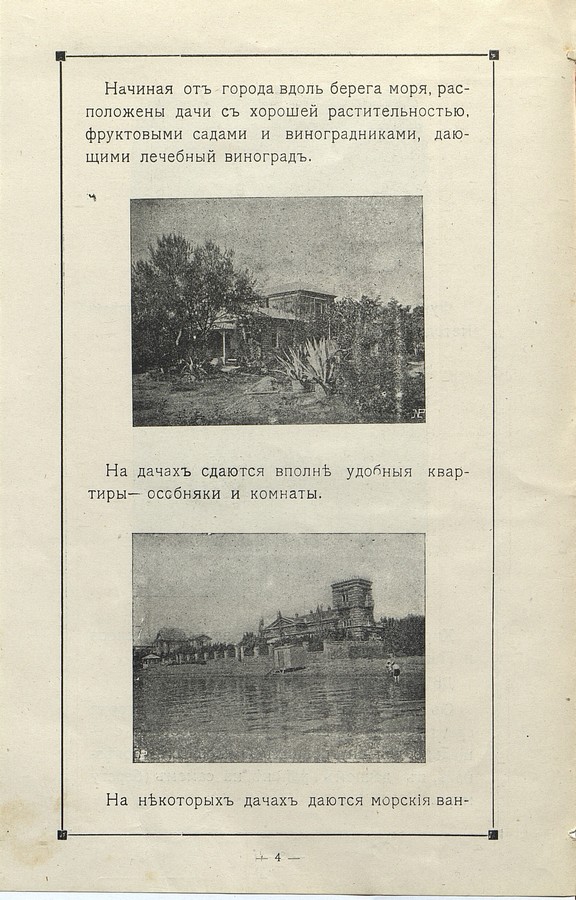 Начиная отъ города вдоль берега моря, расположены дачи съ хорошей растительностью, фруктовыми садами и виноградниками, дающими лечебный виноградъ.

На дачахъ сдаются вполнѣ удобныя квартиры— особняки и комнаты.

На нѣкоторыхъ дачахъ даются морскія ван-

— 4 —